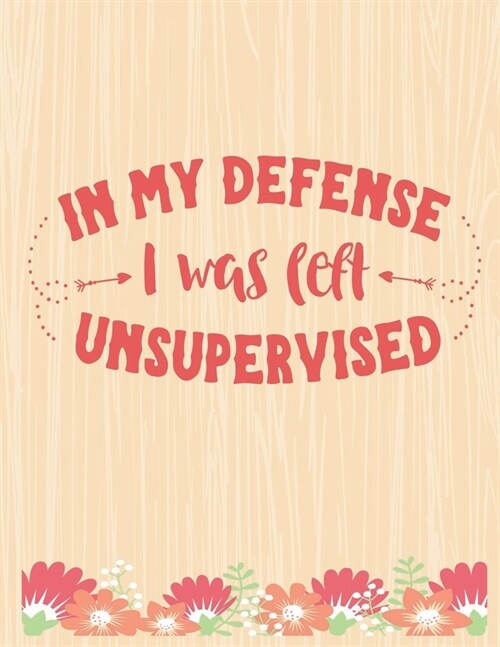 IN MY DEFENSE
I was left
UNSUPERVISED